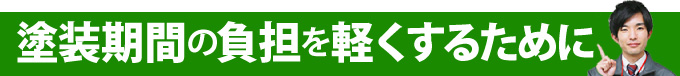 塗装期間の負担を軽くするために